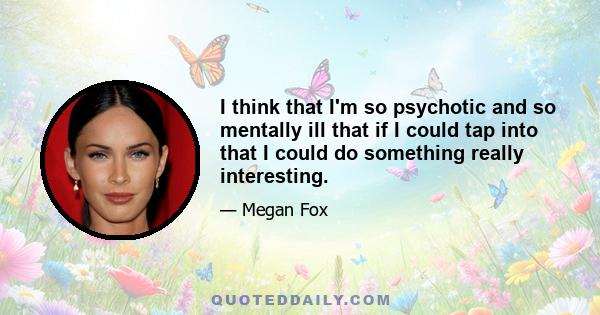 I think that I'm so psychotic and so mentally ill that if I could tap into that I could do something really interesting.

— Megan Fox

QUOTEDDAILY.COM